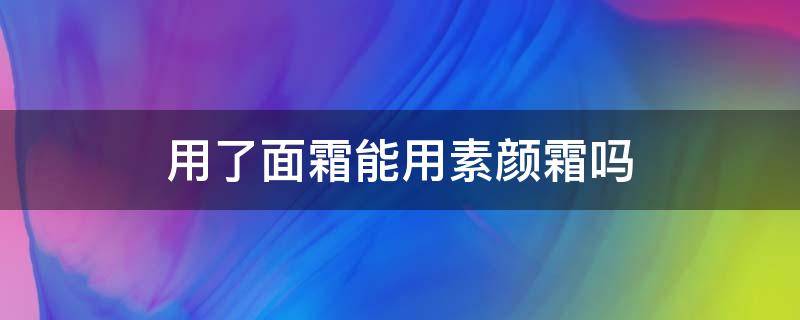 用了面霜能用素颜霜吗